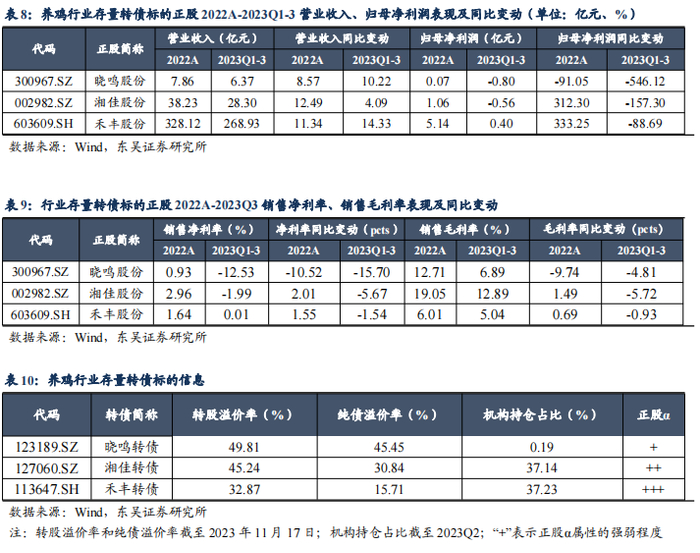 表8：养鸡行业存量转债标的正股2022A-2023Q1-3营业收入、归母净利润表现及同比变动（单位：亿元、%）

| 代码 | 正股简称 | 营业收入（亿元） | | 营业收入同比变动 | | 归母净利润（亿元） | | 归母净利润同比变动 | |
|---|---|---|---|---|---|---|---|---|---|
| | | 2022A | 2023Q1-3 | 2022A | 2023Q1-3 | 2022A | 2023Q1-3 | 2022A | 2023Q1-3 |
| 300967.SZ | 晓鸣股份 | 7.86 | 6.37 | 8.57 | 10.22 | 0.07 | -0.80 | -91.05 | -546.12 |
| 002982.SZ | 湘佳股份 | 38.23 | 28.30 | 12.49 | 4.09 | 1.06 | -0.56 | 312.30 | -157.30 |
| 603609.SH | 禾丰股份 | 328.12 | 268.93 | 11.34 | 14.33 | 5.14 | 0.40 | 333.25 | -88.69 |

数据来源：Wind，东吴证券研究所

表9：行业存量转债标的正股2022A-2023Q3销售净利率、销售毛利率表现及同比变动

| 代码 | 正股简称 | 销售净利率（%） | | 净利率同比变动（pcts） | | 销售毛利率（%） | | 毛利率同比变动（pcts） | |
|---|---|---|---|---|---|---|---|---|---|
| | | 2022A | 2023Q1-3 | 2022A | 2023Q1-3 | 2022A | 2023Q1-3 | 2022A | 2023Q1-3 |
| 300967.SZ | 晓鸣股份 | 0.93 | -12.53 | -10.52 | -15.70 | 12.71 | 6.89 | -9.74 | -4.81 |
| 002982.SZ | 湘佳股份 | 2.96 | -1.99 | 2.01 | -5.67 | 19.05 | 12.89 | 1.49 | -5.72 |
| 603609.SH | 禾丰股份 | 1.64 | 0.01 | 1.55 | -1.54 | 6.01 | 5.04 | 0.69 | -0.93 |

数据来源：Wind，东吴证券研究所

表10：养鸡行业存量转债标的信息

| 代码 | 转债简称 | 转股溢价率（%） | 纯债溢价率（%） | 机构持仓占比（%） | 正股α |
|---|---|---|---|---|---|
| 123189.SZ | 晓鸣转债 | 49.81 | 45.45 | 0.19 | + |
| 127060.SZ | 湘佳转债 | 45.24 | 30.84 | 37.14 | ++ |
| 113647.SH | 禾丰转债 | 32.87 | 15.71 | 37.23 | +++ |

数据来源：Wind，东吴证券研究所

注：转股溢价率和纯债溢价率截至2023年11月17日；机构持仓占比截至2023Q2；“+”表示正股α属性的强弱程度